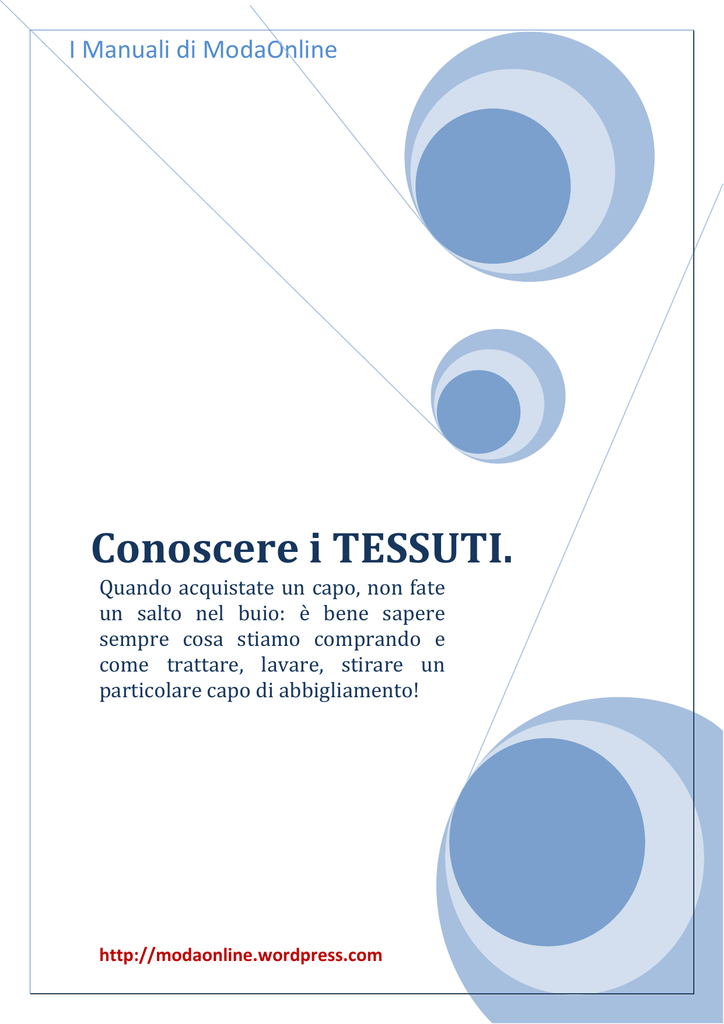 I Manuali di ModaOnline

Conoscere i TESSUTI.

Quando acquistate un capo, non fate un salto nel buio: è bene sapere sempre cosa stiamo comprando e come trattare, lavare, stirare un particolare capo di abbigliamento!

http://modaonline.wordpress.com